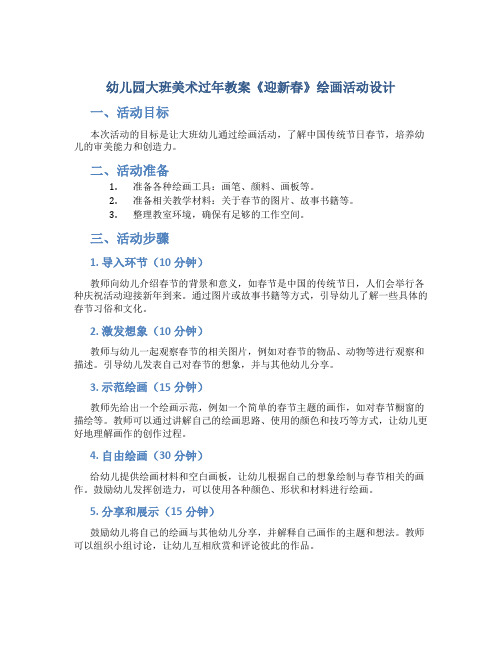 幼儿园大班美术过年教案《迎新春》绘画活动设计

一、活动目标

本次活动的目标是让大班幼儿通过绘画活动，了解中国传统节日春节，培养幼儿的审美能力和创造力。

二、活动准备

1. 准备各种绘画工具：画笔、颜料、画板等。
2. 准备相关教学材料：关于春节的图片、故事书籍等。
3. 整理教室环境，确保有足够的工作空间。

三、活动步骤

1. 导入环节（10 分钟）

教师向幼儿介绍春节的背景和意义，如春节是中国的传统节日，人们会举行各种庆祝活动迎接新年到来。通过图片或故事书籍等方式，引导幼儿了解一些具体的春节习俗和文化。

2. 激发想象（10 分钟）

教师与幼儿一起观察春节的相关图片，例如对春节的物品、动物等进行观察和描述。引导幼儿发表自己对春节的想象，并与其他幼儿分享。

3. 示范绘画（15 分钟）

教师先给出一个绘画示范，例如一个简单的春节主题的画作，如对春节橱窗的描绘等。教师可以通过讲解自己的绘画思路、使用的颜色和技巧等方式，让幼儿更好地理解画作的创作过程。

4. 自由绘画（30 分钟）

给幼儿提供绘画材料和空白画板，让幼儿根据自己的想象绘制与春节相关的画作。鼓励幼儿发挥创造力，可以使用各种颜色、形状和材料进行绘画。

5. 分享和展示（15 分钟）

鼓励幼儿将自己的绘画与其他幼儿分享，并解释自己画作的主题和想法。教师可以组织小组讨论，让幼儿互相欣赏和评论彼此的作品。